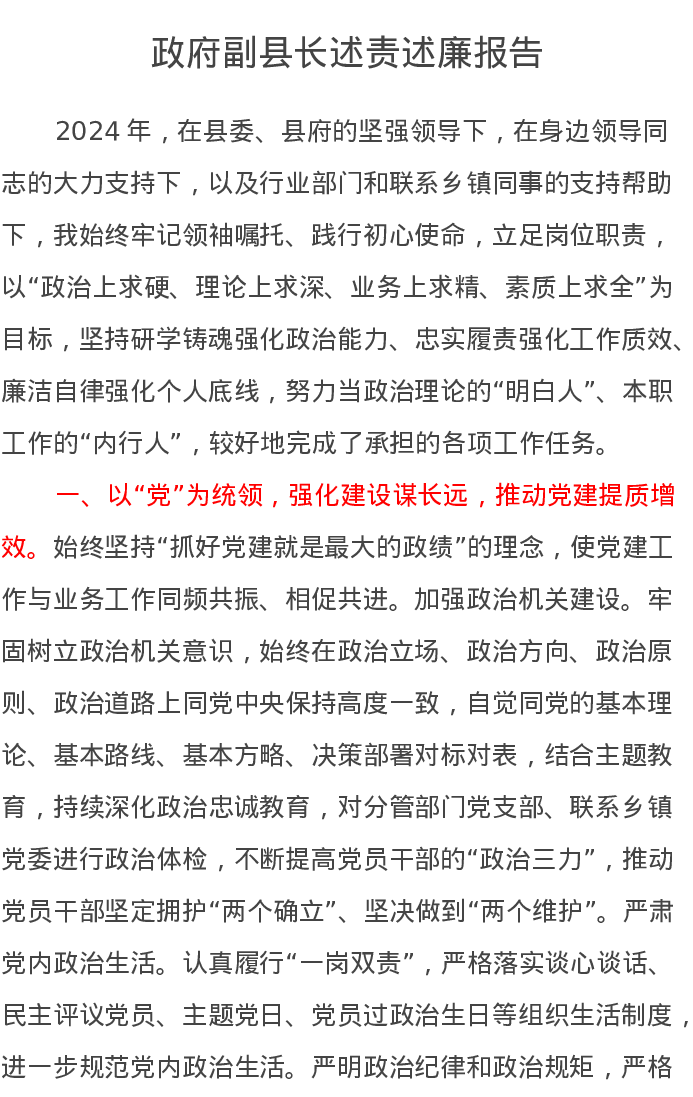 政府副县长述责述廉报告

2024 年，在县委、县府的坚强领导下，在身边领导同志的大力支持下，以及行业部门和联系乡镇同事的支持帮助下，我始终牢记领袖嘱托、践行初心使命，立足岗位职责，以“政治上求硬、理论上求深、业务上求精、素质上求全”为目标，坚持研学铸魂强化政治能力、忠实履责强化工作质效、廉洁自律强化个人底线，努力当政治理论的“明白人”、本职工作的“内行人”，较好地完成了承担的各项工作任务。

一、以“党”为统领，强化建设谋长远，推动党建提质增效。始终坚持“抓好党建就是最大的政绩”的理念，使党建工作与业务工作同频共振、相促共进。加强政治机关建设。牢固树立政治机关意识，始终在政治立场、政治方向、政治原则、政治道路上同党中央保持高度一致，自觉同党的基本理论、基本路线、基本方略、决策部署对标对表，结合主题教育，持续深化政治忠诚教育，对分管部门党支部、联系乡镇党委进行政治体检，不断提高党员干部的“政治三力”，推动党员干部坚定拥护“两个确立”、坚决做到“两个维护”。严肃党内政治生活。认真履行“一岗双责”，严格落实谈心谈话、民主评议党员、主题党日、党员过政治生日等组织生活制度，进一步规范党内政治生活。严明政治纪律和政治规矩，严格